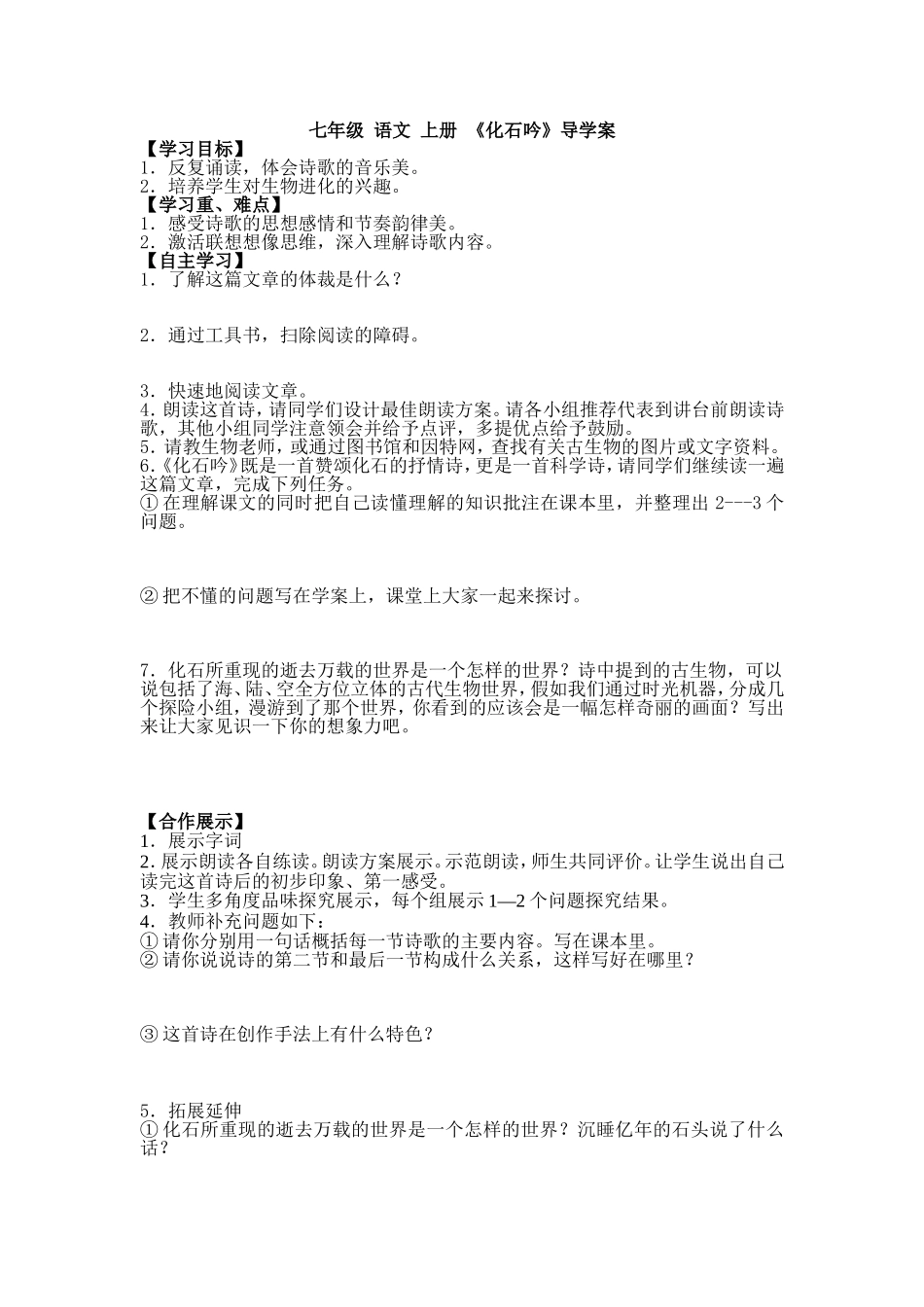 七年级 语文 上册 《化石吟》导学案

【学习目标】
1．反复诵读，体会诗歌的音乐美。
2．培养学生对生物进化的兴趣。

【学习重、难点】
1．感受诗歌的思想感情和节奏韵律美。
2．激活联想想像思维，深入理解诗歌内容。

【自主学习】
1．了解这篇文章的体裁是什么？

2．通过工具书，扫除阅读的障碍。

3．快速地阅读文章。
4. 朗读这首诗，请同学们设计最佳朗读方案。请各小组推荐代表到讲台前朗读诗歌，其他小组同学注意领会并给予点评，多提优点给予鼓励。
5．请教生物老师，或通过图书馆和因特网，查找有关古生物的图片或文字资料。
6.《化石吟》既是一首赞颂化石的抒情诗，更是一首科学诗，请同学们继续读一遍这篇文章，完成下列任务。
① 在理解课文的同时把自己读懂理解的知识批注在课本里，并整理出 2---3 个问题。

② 把不懂的问题写在学案上，课堂上大家一起来探讨。

7．化石所重现的逝去万载的世界是一个怎样的世界？诗中提到的古生物，可以说包括了海、陆、空全方位立体的古代生物世界，假如我们通过时光机器，分成几个探险小组，漫游到了那个世界，你看到的应该会是一幅怎样奇丽的画面？写出来让大家见识一下你的想象力吧。

【合作展示】
1．展示字词
2. 展示朗读各自练读。朗读方案展示。示范朗读，师生共同评价。让学生说出自己读完这首诗后的初步印象、第一感受。
3．学生多角度品味探究展示，每个组展示 1—2 个问题探究结果。
4．教师补充问题如下：
① 请你分别用一句话概括每一节诗歌的主要内容。写在课本里。
② 请你说说诗的第二节和最后一节构成什么关系，这样写好在哪里？

③ 这首诗在创作手法上有什么特色？

5．拓展延伸
① 化石所重现的逝去万载的世界是一个怎样的世界？沉睡亿年的石头说了什么话？